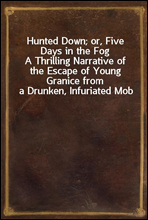 Hunted Down; or, Five Days in the Fog
A Thrilling Narrative of the Escape of Young Granice from a Drunken, Infuriated Mob